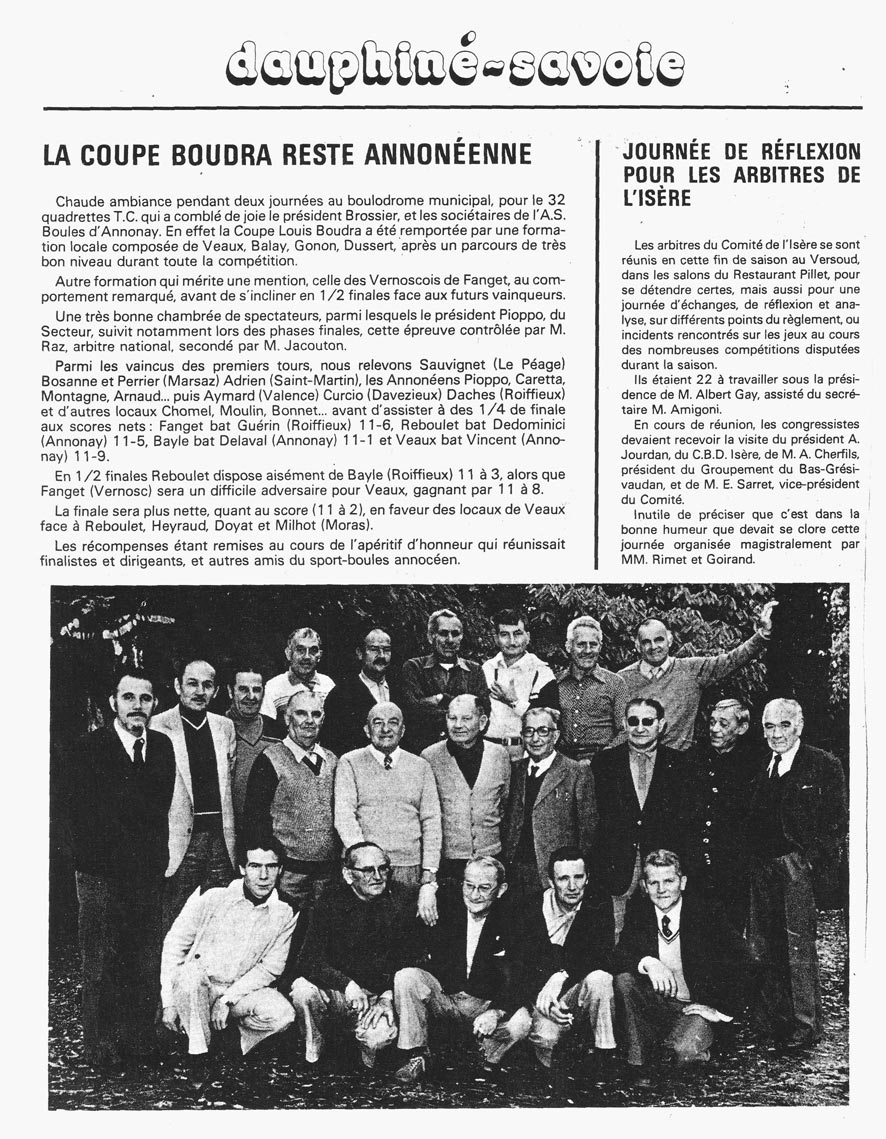 dauphiné-savoie

LA COUPE BOUDRA RESTE ANNONÉENNE

Chaude ambiance pendant deux journées au boulodrome municipal, pour le 32 quadrettes T.C. qui a comblé de joie le président Brossier, et les sociétaires de l'A.S. Boules d'Annonay. En effet la Coupe Louis Boudra a été remportée par une formation locale composée de Veaux, Balay, Gonon, Dussert, après un parcours de très bon niveau durant toute la compétition.

Autre formation qui mérite une mention, celle des Vernoscois de Fanget, au comportement remarqué, avant de s'incliner en 1/2 finales face aux futurs vainqueurs.

Une très bonne chambrée de spectateurs, parmi lesquels le président Pioppo, du Secteur, suivit notamment lors des phases finales, cette épreuve contrôlée par M. Raz, arbitre national, secondé par M. Jacouton.

Parmi les vaincus des premiers tours, nous relevons Sauvignet (Le Péage) Bosanne et Perrier (Marsaz) Adrien (Saint-Martin), les Annonéens Pioppo, Caretta, Montagne, Arnaud... puis Aymard (Valence) Curcio (Davezieux) Daches (Roiffieux) et d'autres locaux Chomel, Moulin, Bonnet... avant d'assister à des 1/4 de finale aux scores nets : Fanget bat Guérin (Roiffieux) 11-6, Reboulet bat Dedominici (Annonay) 11-5, Bayle bat Delaval (Annonay) 11-1 et Veaux bat Vincent (Annonay) 11-9.

En 1/2 finales Reboulet dispose aisément de Bayle (Roiffieux) 11 à 3, alors que Fanget (Vernosc) sera un difficile adversaire pour Veaux, gagnant par 11 à 8.

La finale sera plus nette, quant au score (11 à 2), en faveur des locaux de Veaux face à Reboulet, Heyraud, Doyat et Milhot (Moras).

Les récompenses étant remises au cours de l'apéritif d'honneur qui réunissait finalistes et dirigeants, et autres amis du sport-boules annocéen.

JOURNÉE DE RÉFLEXION POUR LES ARBITRES DE L'ISÈRE

Les arbitres du Comité de l'Isère se sont réunis en cette fin de saison au Versoud, dans les salons du Restaurant Pillet, pour se détendre certes, mais aussi pour une journée d'échanges, de réflexion et analyse, sur différents points du règlement, ou incidents rencontrés sur les jeux au cours des nombreuses compétitions disputées durant la saison.

Ils étaient 22 à travailler sous la présidence de M. Albert Gay, assisté du secrétaire M. Amigoni.

En cours de réunion, les congressistes devaient recevoir la visite du président A. Jourdan, du C.B.D. Isère, de M. A. Cherfils, président du Groupement du Bas-Grésivaudan, et de M. E. Sarret, vice-président du Comité.

Inutile de préciser que c'est dans la bonne humeur que devait se clore cette journée organisée magistralement par MM. Rimet et Goirand.